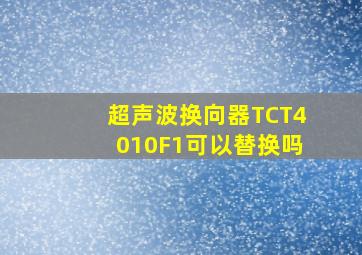 超声波换向器TCT4010F1可以替换吗